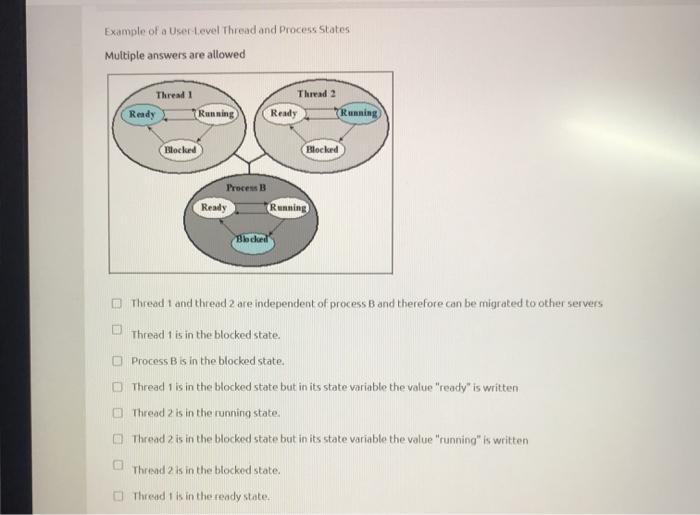 Example of a User-Level Thread and Process States

Multiple answers are allowed

Thread 1
Ready
Running
Blocked

Thread 2
Ready
Running
Blocked

Process B
Ready
Running
Blocked

Thread 1 and thread 2 are independent of process B and therefore can be migrated to other servers

Thread 1 is in the blocked state.

Process B is in the blocked state.

Thread 1 is in the blocked state but in its state variable the value "ready" is written

Thread 2 is in the running state.

Thread 2 is in the blocked state but in its state variable the value "running" is written

Thread 2 is in the blocked state.

Thread 1 is in the ready state.